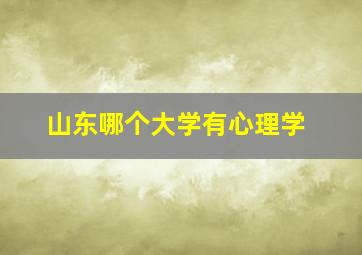 山东哪个大学有心理学